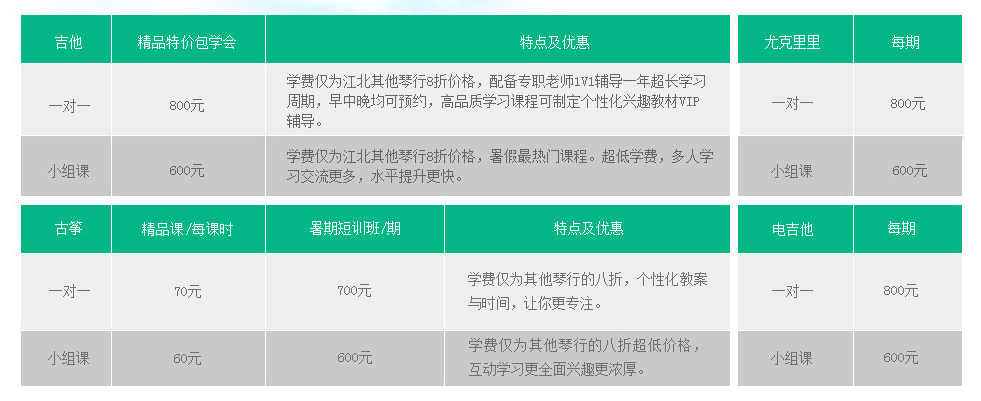 | 吉他 | 精品特价包学会 | 特点及优惠 |
|---|---|---|
| 一对一 | 800元 | 学费仅为江北其他琴行8折价格，配备专职老师1V1辅导一年超长学习周期，早中晚均可预约，高品质学习课程可制定个性化兴趣教材VIP辅导。 |
| 小组课 | 600元 | 学费仅为江北其他琴行8折价格，暑假最热门课程。超低学费，多人学习交流更多，水平提升更快。 |

| 尤克里里 | 每期 |
|---|---|
| 一对一 | 800元 |
| 小组课 | 600元 |

| 古筝 | 精品课/每课时 | 暑期短训班/期 | 特点及优惠 |
|---|---|---|---|
| 一对一 | 70元 | 700元 | 学费仅为其他琴行的八折，个性化教案与时间，让你更专注。 |
| 小组课 | 60元 | 600元 | 学费仅为其他琴行的八折超低价格，互动学习更全面兴趣更浓厚。 |

| 电吉他 | 每期 |
|---|---|
| 一对一 | 800元 |
| 小组课 | 600元 |